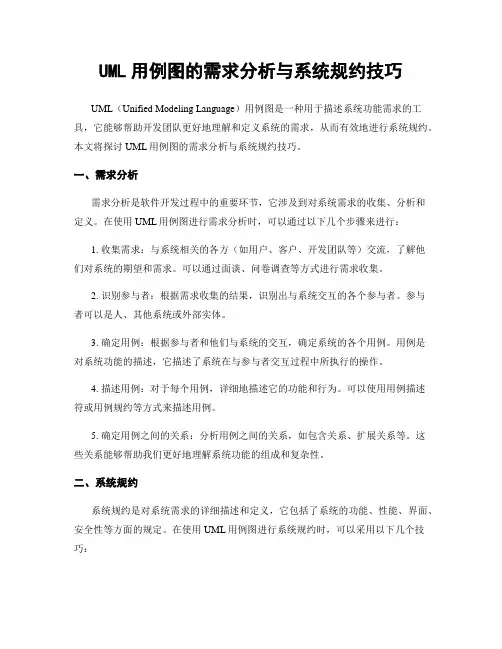 UML 用例图的需求分析与系统规约技巧

UML（Unified Modeling Language）用例图是一种用于描述系统功能需求的工具，它能够帮助开发团队更好地理解和定义系统的需求，从而有效地进行系统规约。本文将探讨 UML 用例图的需求分析与系统规约技巧。

一、需求分析

需求分析是软件开发过程中的重要环节，它涉及到对系统需求的收集、分析和定义。在使用 UML 用例图进行需求分析时，可以通过以下几个步骤来进行：

1. 收集需求：与系统相关的各方（如用户、客户、开发团队等）交流，了解他们对系统的期望和需求。可以通过面谈、问卷调查等方式进行需求收集。

2. 识别参与者：根据需求收集的结果，识别出与系统交互的各个参与者。参与者可以是人、其他系统或外部实体。

3. 确定用例：根据参与者和他们与系统的交互，确定系统的各个用例。用例是对系统功能的描述，它描述了系统在与参与者交互过程中所执行的操作。

4. 描述用例：对于每个用例，详细地描述它的功能和行为。可以使用用例描述符或用例规约等方式来描述用例。

5. 确定用例之间的关系：分析用例之间的关系，如包含关系、扩展关系等。这些关系能够帮助我们更好地理解系统功能的组成和复杂性。

二、系统规约

系统规约是对系统需求的详细描述和定义，它包括了系统的功能、性能、界面、安全性等方面的规定。在使用 UML 用例图进行系统规约时，可以采用以下几个技巧：